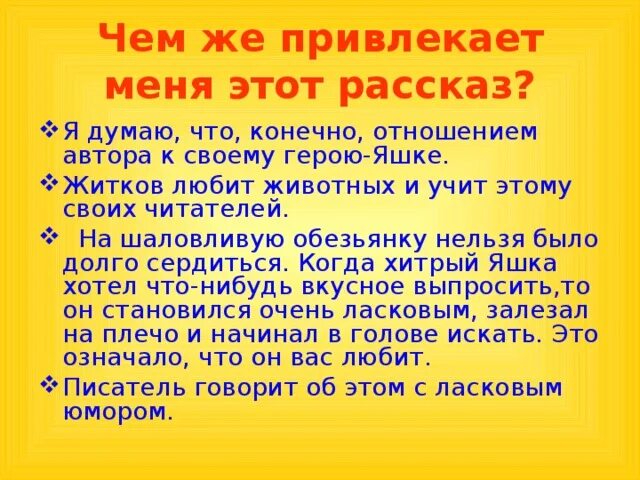 Чем же привлекает меня этот рассказ?

❖ Я думаю, что, конечно, отношением автора к своему герою-Яшке.

❖ Житков любит животных и учит этому своих читателей.

❖ На шаловливую обезьянку нельзя было долго сердиться. Когда хитрый Яшка хотел что-нибудь вкусное выпросить,то он становился очень ласковым, залезал на плечо и начинал в голове искать. Это означало, что он вас любит.

❖ Писатель говорит об этом с ласковым юмором.